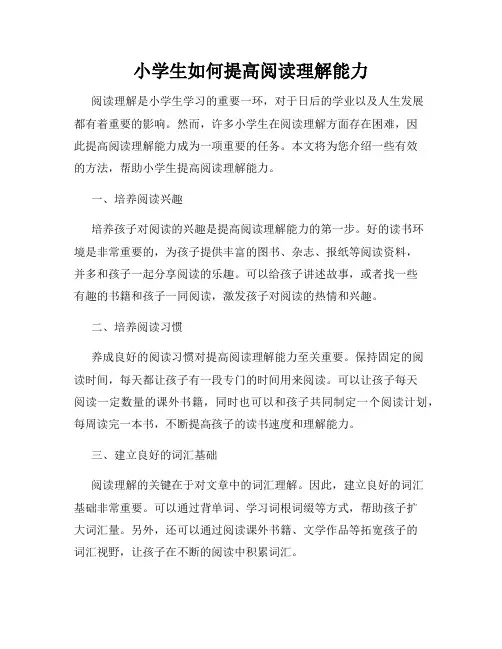 小学生如何提高阅读理解能力

阅读理解是小学生学习的重要一环，对于日后的学业以及人生发展都有着重要的影响。然而，许多小学生在阅读理解方面存在困难，因此提高阅读理解能力成为一项重要的任务。本文将为您介绍一些有效的方法，帮助小学生提高阅读理解能力。

一、培养阅读兴趣

培养孩子对阅读的兴趣是提高阅读理解能力的第一步。好的读书环境是非常重要的，为孩子提供丰富的图书、杂志、报纸等阅读资料，并多和孩子一起分享阅读的乐趣。可以给孩子讲述故事，或者找一些有趣的书籍和孩子一同阅读，激发孩子对阅读的热情和兴趣。

二、培养阅读习惯

养成良好的阅读习惯对提高阅读理解能力至关重要。保持固定的阅读时间，每天都让孩子有一段专门的时间用来阅读。可以让孩子每天阅读一定数量的课外书籍，同时也可以和孩子共同制定一个阅读计划，每周读完一本书，不断提高孩子的读书速度和理解能力。

三、建立良好的词汇基础

阅读理解的关键在于对文章中的词汇理解。因此，建立良好的词汇基础非常重要。可以通过背单词、学习词根词缀等方式，帮助孩子扩大词汇量。另外，还可以通过阅读课外书籍、文学作品等拓宽孩子的词汇视野，让孩子在不断的阅读中积累词汇。